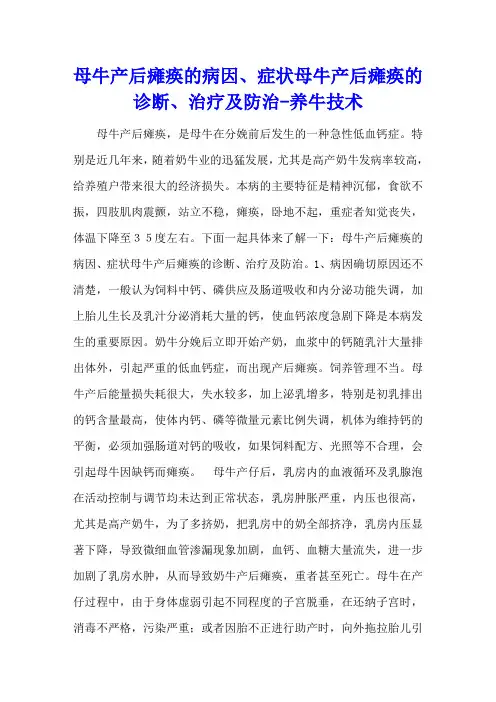 母牛产后瘫痪的病因、症状母牛产后瘫痪的诊断、治疗及防治-养牛技术

母牛产后瘫痪，是母牛在分娩前后发生的一种急性低血钙症。特别是近几年来，随着奶牛业的迅猛发展，尤其是高产奶牛发病率较高，给养殖户带来很大的经济损失。本病的主要特征是精神沉郁，食欲不振，四肢肌肉震颤，站立不稳，瘫痪，卧地不起，重症者知觉丧失，体温下降至３５度左右。下面一起具体来了解一下：母牛产后瘫痪的病因、症状母牛产后瘫痪的诊断、治疗及防治。1、病因确切原因还不清楚，一般认为饲料中钙、磷供应及肠道吸收和内分泌功能失调，加上胎儿生长及乳汁分泌消耗大量的钙，使血钙浓度急剧下降是本病发生的重要原因。奶牛分娩后立即开始产奶，血浆中的钙随乳汁大量排出体外，引起严重的低血钙症，而出现产后瘫痪。饲养管理不当。母牛产后能量损失耗很大，失水较多，加上泌乳增多，特别是初乳排出的钙含量最高，使体内钙、磷等微量元素比例失调，机体为维持钙的平衡，必须加强肠道对钙的吸收，如果饲料配方、光照等不合理，会引起母牛因缺钙而瘫痪。　母牛产仔后，乳房内的血液循环及乳腺泡在活动控制与调节均未达到正常状态，乳房肿胀严重，内压也很高，尤其是高产奶牛，为了多挤奶，把乳房中的奶全部挤净，乳房内压显著下降，导致微细血管渗漏现象加剧，血钙、血糖大量流失，进一步加剧了乳房水肿，从而导致奶牛产后瘫痪，重者甚至死亡。母牛在产仔过程中，由于身体虚弱引起不同程度的子宫脱垂，在还纳子宫时，消毒不严格，污染严重；或者因胎不正进行助产时，向外拖拉胎儿引